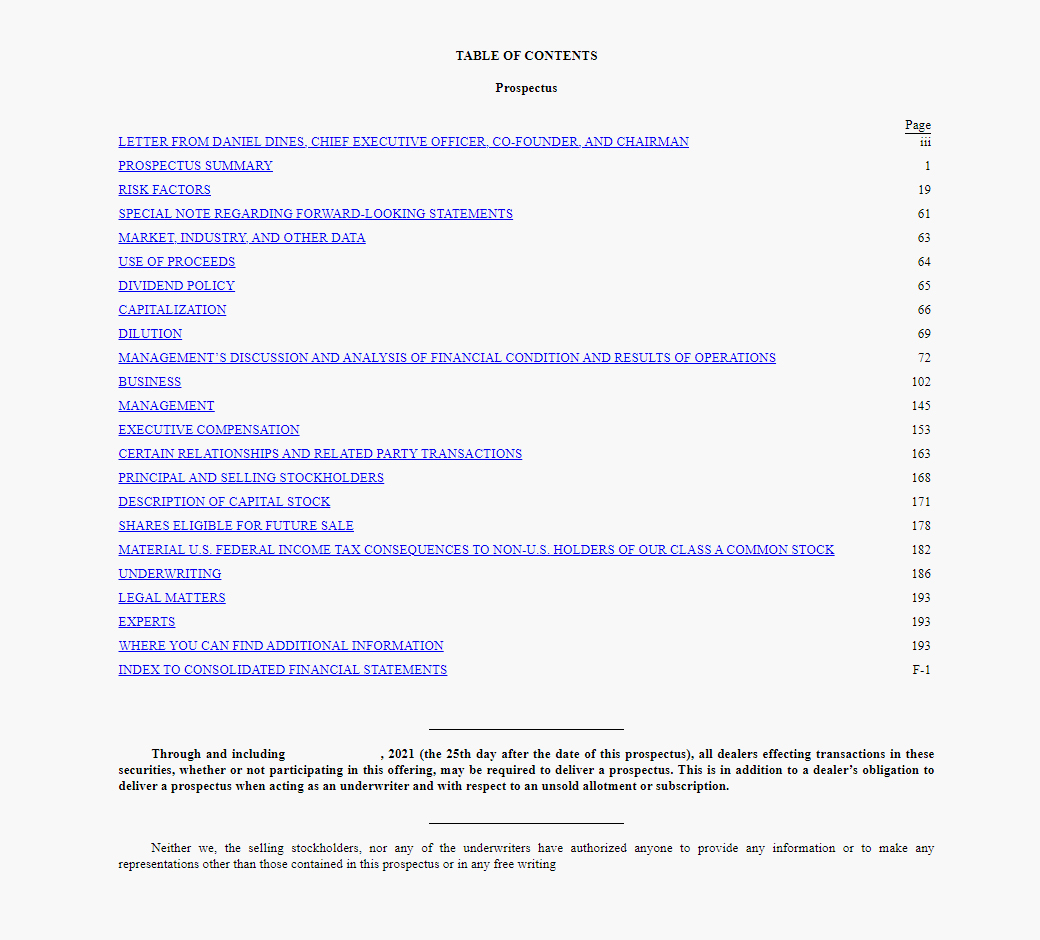 TABLE OF CONTENTS

Prospectus

| | Page |
|---|---|
| LETTER FROM DANIEL DINES, CHIEF EXECUTIVE OFFICER, CO-FOUNDER, AND CHAIRMAN | iii |
| PROSPECTUS SUMMARY | 1 |
| RISK FACTORS | 19 |
| SPECIAL NOTE REGARDING FORWARD-LOOKING STATEMENTS | 61 |
| MARKET, INDUSTRY, AND OTHER DATA | 63 |
| USE OF PROCEEDS | 64 |
| DIVIDEND POLICY | 65 |
| CAPITALIZATION | 66 |
| DILUTION | 69 |
| MANAGEMENT'S DISCUSSION AND ANALYSIS OF FINANCIAL CONDITION AND RESULTS OF OPERATIONS | 72 |
| BUSINESS | 102 |
| MANAGEMENT | 145 |
| EXECUTIVE COMPENSATION | 153 |
| CERTAIN RELATIONSHIPS AND RELATED PARTY TRANSACTIONS | 163 |
| PRINCIPAL AND SELLING STOCKHOLDERS | 168 |
| DESCRIPTION OF CAPITAL STOCK | 171 |
| SHARES ELIGIBLE FOR FUTURE SALE | 178 |
| MATERIAL U.S. FEDERAL INCOME TAX CONSEQUENCES TO NON-U.S. HOLDERS OF OUR CLASS A COMMON STOCK | 182 |
| UNDERWRITING | 186 |
| LEGAL MATTERS | 193 |
| EXPERTS | 193 |
| WHERE YOU CAN FIND ADDITIONAL INFORMATION | 193 |
| INDEX TO CONSOLIDATED FINANCIAL STATEMENTS | F-1 |

Through and including , 2021 (the 25th day after the date of this prospectus), all dealers effecting transactions in these securities, whether or not participating in this offering, may be required to deliver a prospectus. This is in addition to a dealer's obligation to deliver a prospectus when acting as an underwriter and with respect to an unsold allotment or subscription.

Neither we, the selling stockholders, nor any of the underwriters have authorized anyone to provide any information or to make any representations other than those contained in this prospectus or in any free writing